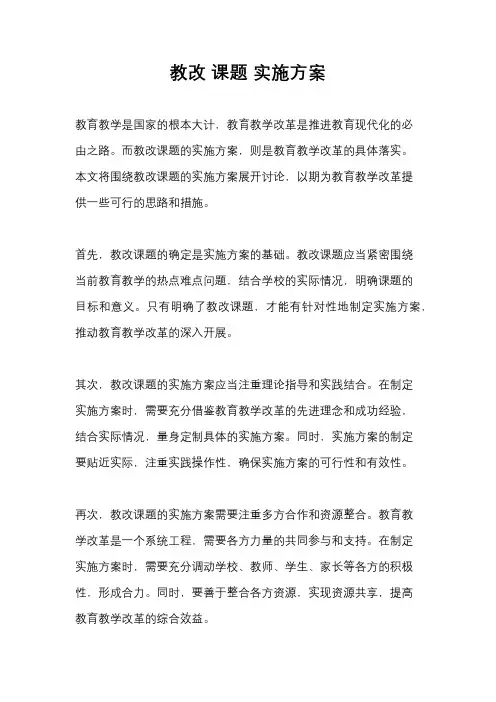 教改 课题 实施方案

教育教学是国家的根本大计，教育教学改革是推进教育现代化的必由之路。而教改课题的实施方案，则是教育教学改革的具体落实。本文将围绕教改课题的实施方案展开讨论，以期为教育教学改革提供一些可行的思路和措施。

首先，教改课题的确定是实施方案的基础。教改课题应当紧密围绕当前教育教学的热点难点问题，结合学校的实际情况，明确课题的目标和意义。只有明确了教改课题，才能有针对性地制定实施方案，推动教育教学改革的深入开展。

其次，教改课题的实施方案应当注重理论指导和实践结合。在制定实施方案时，需要充分借鉴教育教学改革的先进理念和成功经验，结合实际情况，量身定制具体的实施方案。同时，实施方案的制定要贴近实际，注重实践操作性，确保实施方案的可行性和有效性。

再次，教改课题的实施方案需要注重多方合作和资源整合。教育教学改革是一个系统工程，需要各方力量的共同参与和支持。在制定实施方案时，需要充分调动学校、教师、学生、家长等各方的积极性，形成合力。同时，要善于整合各方资源，实现资源共享，提高教育教学改革的综合效益。